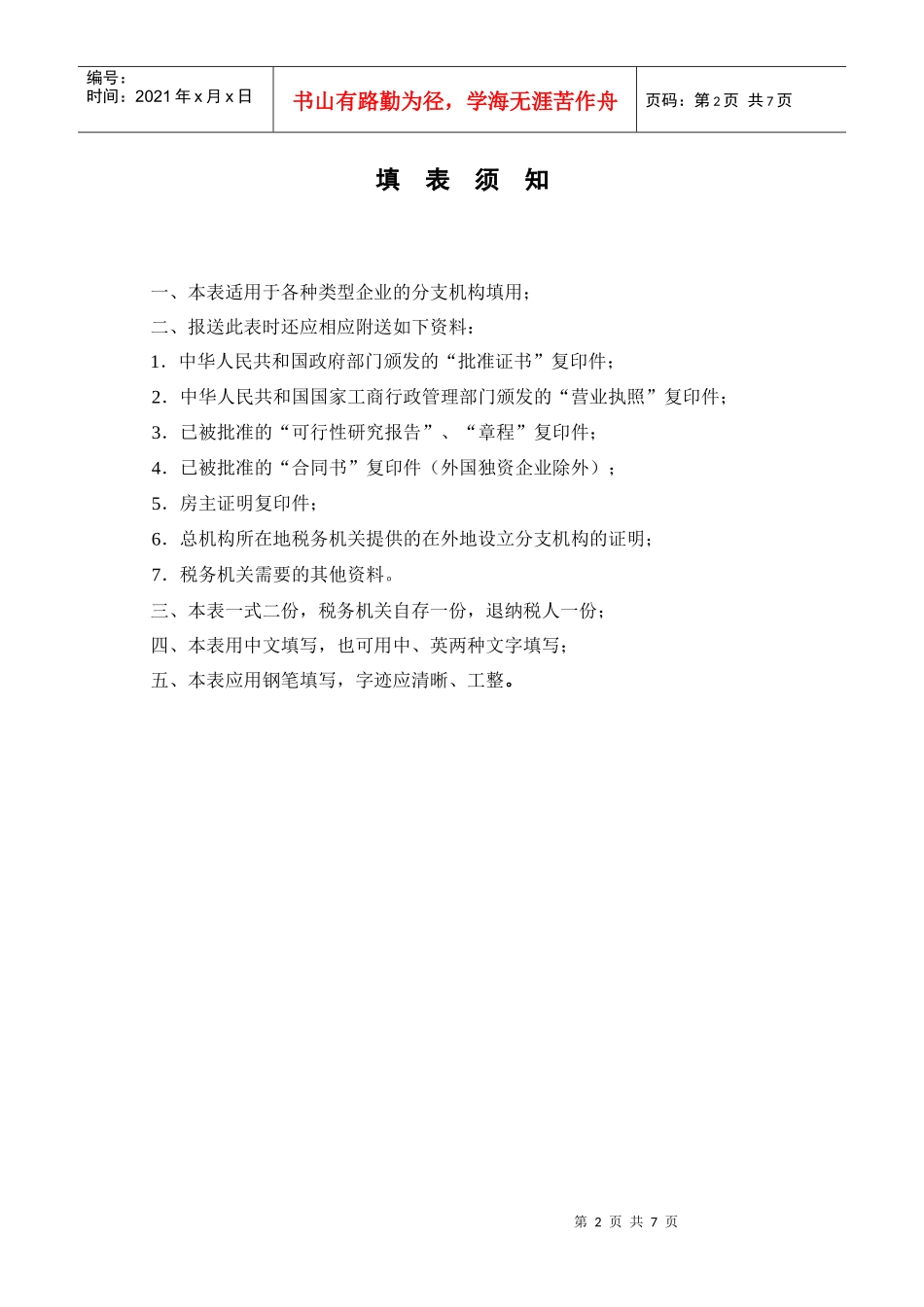 编号：
时间：2021 年 x 月 x 日

书山有路勤为径，学海无涯苦作舟

页码：第 2 页 共 7 页

填 表 须 知

一、本表适用于各种类型企业的分支机构填用；
二、报送此表时还应相应附送如下资料：
1．中华人民共和国政府部门颁发的“批准证书”复印件；
2．中华人民共和国国家工商行政管理部门颁发的“营业执照”复印件；
3．已被批准的“可行性研究报告”、“章程”复印件；
4．已被批准的“合同书”复印件（外国独资企业除外）；
5．房主证明复印件；
6．总机构所在地税务机关提供的在外地设立分支机构的证明；
7．税务机关需要的其他资料。
三、本表一式二份，税务机关自存一份，退纳税人一份；
四、本表用中文填写，也可用中、英两种文字填写；
五、本表应用钢笔填写，字迹应清晰、工整。

第 2 页 共 7 页